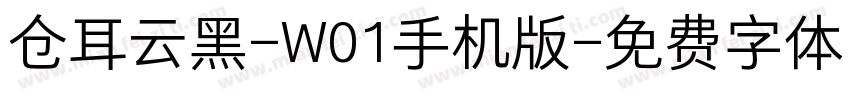 仓耳云黑-W01手机版-免费字体